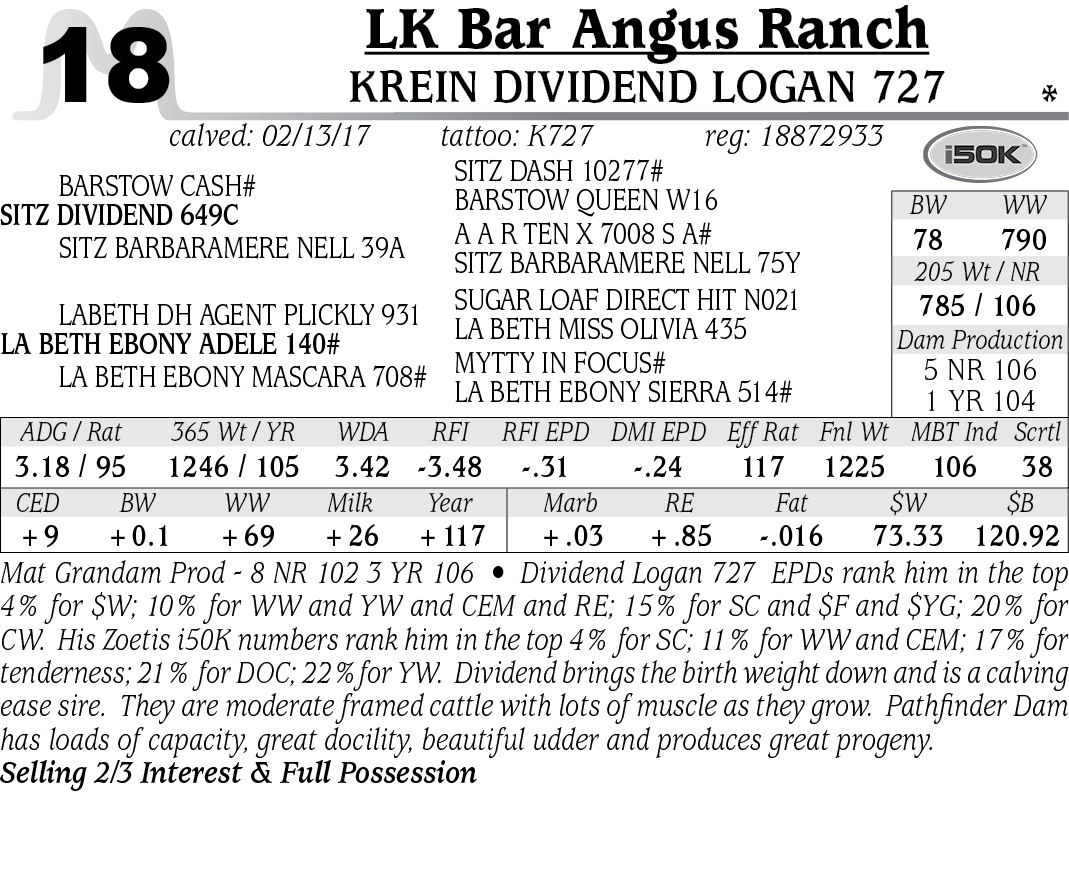 18

LK Bar Angus Ranch
KREIN DIVIDEND LOGAN 727
*

calved: 02/13/17 tattoo: K727 reg: 18872933

i50K

BARSTOW CASH#
SITZ DIVIDEND 649C
SITZ BARBARAMERE NELL 39A

LABETH DH AGENT PLICKLY 931
LA BETH EBONY ADELE 140#
LA BETH EBONY MASCARA 708#

SITZ DASH 10277#
BARSTOW QUEEN W16
A A R TEN X 7008 S A#
SITZ BARBARAMERE NELL 75Y
SUGAR LOAF DIRECT HIT N021
LA BETH MISS OLIVIA 435
MYTTY IN FOCUS#
LA BETH EBONY SIERRA 514#

BW WW
78 790
205 Wt / NR
785 / 106
Dam Production
5 NR 106
1 YR 104

| ADG / Rat | 365 Wt / YR | WDA | RFI | RFI EPD | DMI EPD | Eff Rat | Fnl Wt | MBT Ind | Scrtl |
|---|---|---|---|---|---|---|---|---|---|
| 3.18 / 95 | 1246 / 105 | 3.42 | -3.48 | -.31 | -.24 | 117 | 1225 | 106 | 38 |

| CED | BW | WW | Milk | Year | Marb | RE | Fat | $W | $B |
|---|---|---|---|---|---|---|---|---|---|
| +9 | +0.1 | +69 | +26 | +117 | +.03 | +.85 | -.016 | 73.33 | 120.92 |

Mat Grandam Prod - 8 NR 102 3 YR 106 • Dividend Logan 727 EPDs rank him in the top 4% for $W; 10% for WW and YW and CEM and RE; 15% for SC and $F and $YG; 20% for CW. His Zoetis i50K numbers rank him in the top 4% for SC; 11% for WW and CEM; 17% for tenderness; 21% for DOC; 22% for YW. Dividend brings the birth weight down and is a calving ease sire. They are moderate framed cattle with lots of muscle as they grow. Pathfinder Dam has loads of capacity, great docility, beautiful udder and produces great progeny.
Selling 2/3 Interest & Full Possession